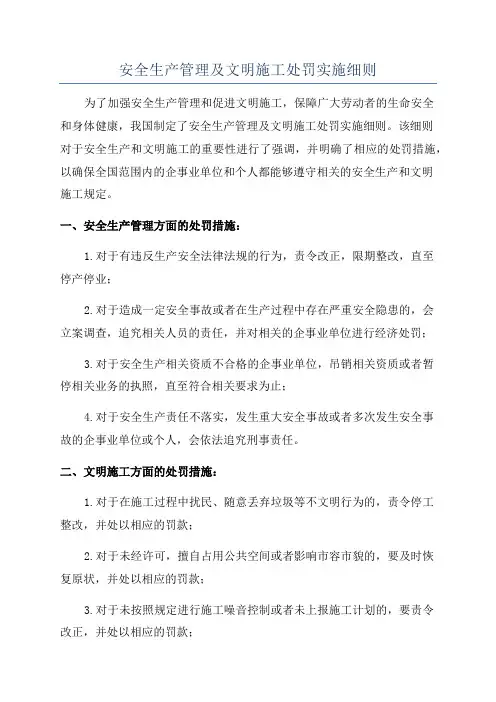 安全生产管理及文明施工处罚实施细则

为了加强安全生产管理和促进文明施工，保障广大劳动者的生命安全和身体健康，我国制定了安全生产管理及文明施工处罚实施细则。该细则对于安全生产和文明施工的重要性进行了强调，并明确了相应的处罚措施，以确保全国范围内的企事业单位和个人都能够遵守相关的安全生产和文明施工规定。

一、安全生产管理方面的处罚措施：

1.对于有违反生产安全法律法规的行为，责令改正，限期整改，直至停产停业；

2.对于造成一定安全事故或者在生产过程中存在严重安全隐患的，会立案调查，追究相关人员的责任，并对相关的企事业单位进行经济处罚；

3.对于安全生产相关资质不合格的企事业单位，吊销相关资质或者暂停相关业务的执照，直至符合相关要求为止；

4.对于安全生产责任不落实，发生重大安全事故或者多次发生安全事故的企事业单位或个人，会依法追究刑事责任。

二、文明施工方面的处罚措施：

1.对于在施工过程中扰民、随意丢弃垃圾等不文明行为的，责令停工整改，并处以相应的罚款；

2.对于未经许可，擅自占用公共空间或者影响市容市貌的，要及时恢复原状，并处以相应的罚款；

3.对于未按照规定进行施工噪音控制或者未上报施工计划的，要责令改正，并处以相应的罚款；